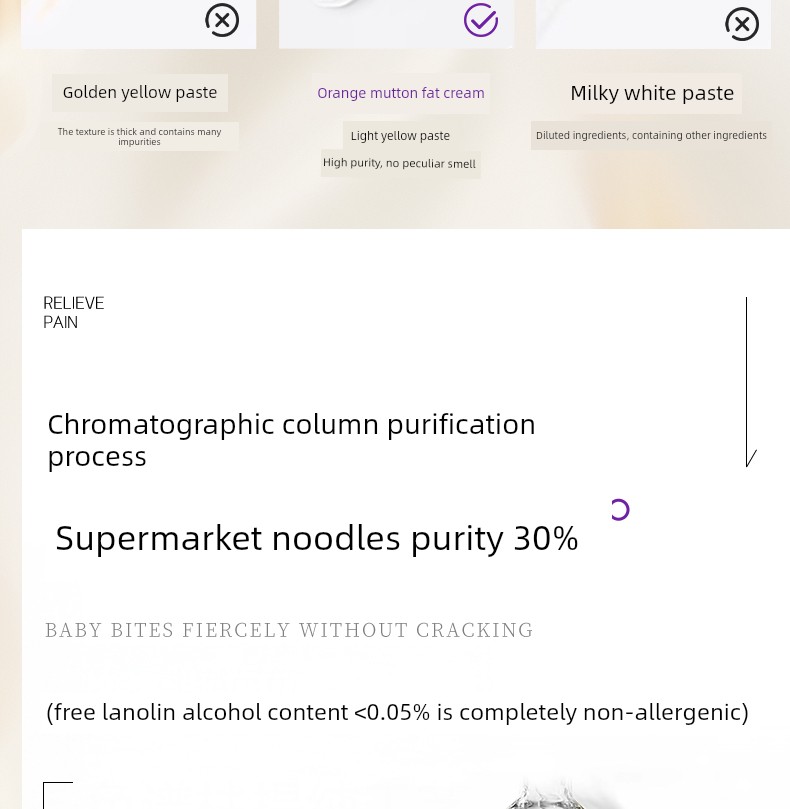 Golden yellow paste

The texture is thick and contains many impurities

Orange mutton fat cream

Light yellow paste

High purity, no peculiar smell

Milky white paste

Diluted ingredients, containing other ingredients

RELIEVE
PAIN

Chromatographic column purification process

Supermarket noodles purity 30%

BABY BITES FIERCELY WITHOUT CRACKING

(free lanolin alcohol content <0.05% is completely non-allergenic)